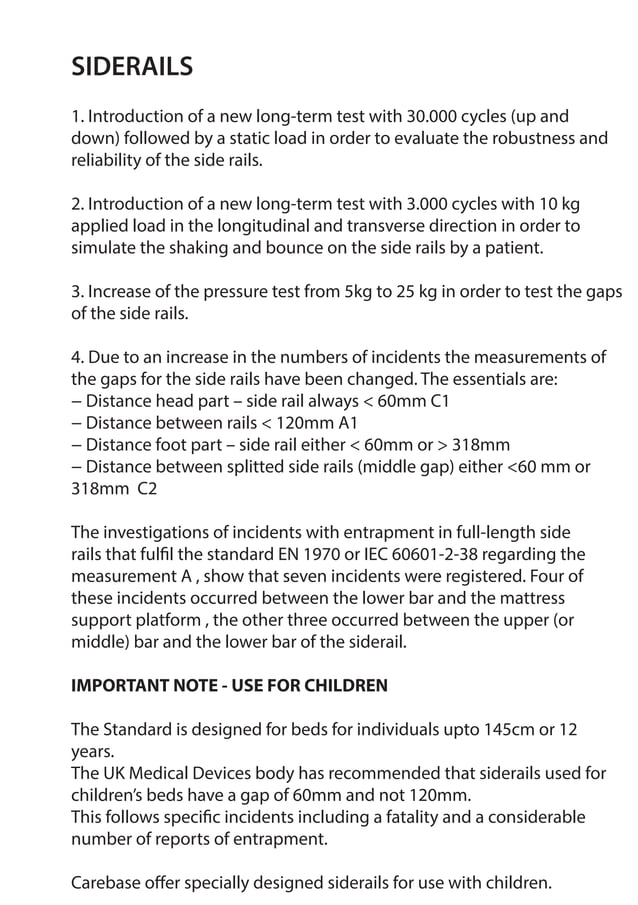 SIDERAILS

1. Introduction of a new long-term test with 30.000 cycles (up and down) followed by a static load in order to evaluate the robustness and reliability of the side rails.

2. Introduction of a new long-term test with 3.000 cycles with 10 kg applied load in the longitudinal and transverse direction in order to simulate the shaking and bounce on the side rails by a patient.

3. Increase of the pressure test from 5kg to 25 kg in order to test the gaps of the side rails.

4. Due to an increase in the numbers of incidents the measurements of the gaps for the side rails have been changed. The essentials are:
– Distance head part – side rail always < 60mm C1
– Distance between rails < 120mm A1
– Distance foot part – side rail either < 60mm or > 318mm
– Distance between splitted side rails (middle gap) either <60 mm or 318mm C2

The investigations of incidents with entrapment in full-length side rails that fulfil the standard EN 1970 or IEC 60601-2-38 regarding the measurement A , show that seven incidents were registered. Four of these incidents occurred between the lower bar and the mattress support platform , the other three occurred between the upper (or middle) bar and the lower bar of the siderail.

IMPORTANT NOTE - USE FOR CHILDREN

The Standard is designed for beds for individuals upto 145cm or 12 years.
The UK Medical Devices body has recommended that siderails used for children's beds have a gap of 60mm and not 120mm.
This follows specific incidents including a fatality and a considerable number of reports of entrapment.

Carebase offer specially designed siderails for use with children.